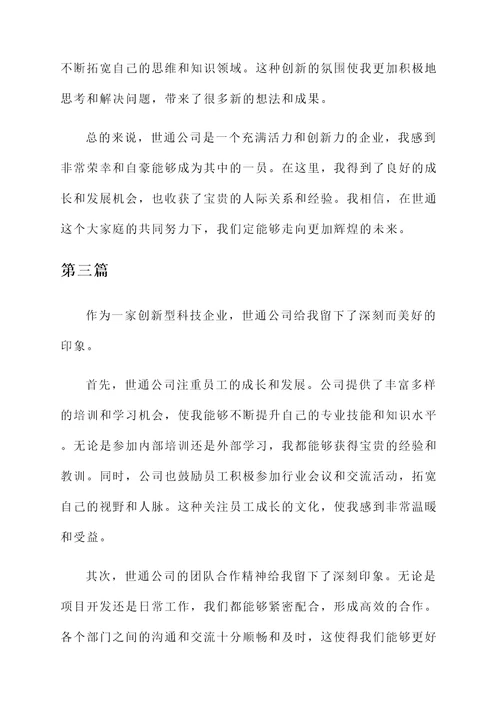 不断拓宽自己的思维和知识领域。这种创新的氛围使我更加积极地思考和解决问题，带来了很多新的想法和成果。

总的来说，世通公司是一个充满活力和创新力的企业，我感到非常荣幸和自豪能够成为其中的一员。在这里，我得到了良好的成长和发展机会，也收获了宝贵的人际关系和经验。我相信，在世通这个大家庭的共同努力下，我们定能够走向更加辉煌的未来。

第三篇

作为一家创新型科技企业，世通公司给我留下了深刻而美好的印象。

首先，世通公司注重员工的成长和发展。公司提供了丰富多样的培训和学习机会，使我能够不断提升自己的专业技能和知识水平。无论是参加内部培训还是外部学习，我都能够获得宝贵的经验和教训。同时，公司也鼓励员工积极参加行业会议和交流活动，拓宽自己的视野和人脉。这种关注员工成长的文化，使我感到非常温暖和受益。

其次，世通公司的团队合作精神给我留下了深刻印象。无论是项目开发还是日常工作，我们都能够紧密配合，形成高效的合作。各个部门之间的沟通和交流十分顺畅和及时，这使得我们能够更好